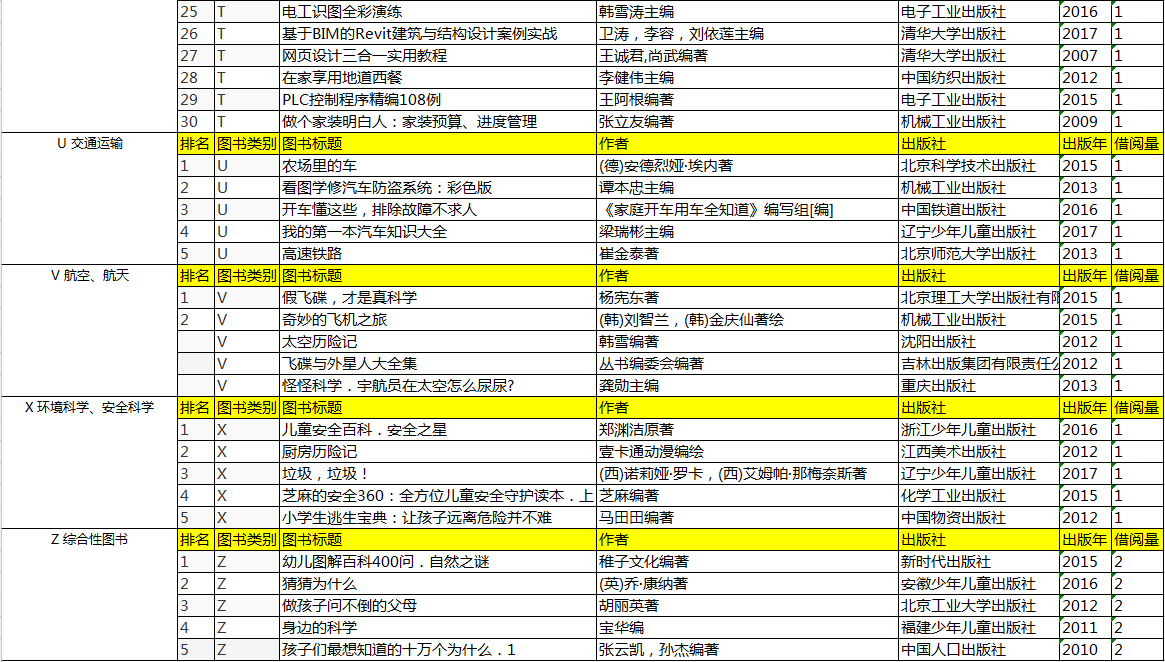 | | | | | | | | |
|---|---|---|---|---|---|---|---|
| | 25 | T | 电工识图全彩演练 | 韩雪涛主编 | 电子工业出版社 | 2016 | 1 |
| | 26 | T | 基于BIM的Revit建筑与结构设计案例实战 | 卫涛，李容，刘依莲主编 | 清华大学出版社 | 2017 | 1 |
| | 27 | T | 网页设计三合一实用教程 | 王诚君,尚武编著 | 清华大学出版社 | 2007 | 1 |
| | 28 | T | 在家享用地道西餐 | 李健伟主编 | 中国纺织出版社 | 2012 | 1 |
| | 29 | T | PLC控制程序精编108例 | 王阿根编著 | 电子工业出版社 | 2015 | 1 |
| | 30 | T | 做个家装明白人：家装预算、进度管理 | 张立友编著 | 机械工业出版社 | 2009 | 1 |
| U 交通运输 | 排名 | 图书类别 | 图书标题 | 作者 | 出版社 | 出版年 | 借阅量 |
| | 1 | U | 农场里的车 | (德)安德烈娅·埃内著 | 北京科学技术出版社 | 2015 | 1 |
| | 2 | U | 看图学修汽车防盗系统：彩色版 | 谭本忠主编 | 机械工业出版社 | 2013 | 1 |
| | 3 | U | 开车懂这些，排除故障不求人 | 《家庭开车用车全知道》编写组[编] | 中国铁道出版社 | 2016 | 1 |
| | 4 | U | 我的第一本汽车知识大全 | 梁瑞彬主编 | 辽宁少年儿童出版社 | 2017 | 1 |
| | 5 | U | 高速铁路 | 崔金泰著 | 北京师范大学出版社 | 2013 | 1 |
| V 航空、航天 | 排名 | 图书类别 | 图书标题 | 作者 | 出版社 | 出版年 | 借阅量 |
| | 1 | V | 假飞碟，才是真科学 | 杨宪东著 | 北京理工大学出版社有限 | 2015 | 1 |
| | 2 | V | 奇妙的飞机之旅 | (韩)刘智兰，(韩)金庆仙著绘 | 机械工业出版社 | 2015 | 1 |
| | | V | 太空历险记 | 韩雪编著 | 沈阳出版社 | 2012 | 1 |
| | | V | 飞碟与外星人大全集 | 丛书编委会编著 | 吉林出版集团有限责任公 | 2012 | 1 |
| | | V | 怪怪科学．宇航员在太空怎么尿尿? | 龚勋主编 | 重庆出版社 | 2013 | 1 |
| X 环境科学、安全科学 | 排名 | 图书类别 | 图书标题 | 作者 | 出版社 | 出版年 | 借阅量 |
| | 1 | X | 儿童安全百科．安全之星 | 郑渊洁原著 | 浙江少年儿童出版社 | 2016 | 1 |
| | 2 | X | 厨房历险记 | 壹卡通动漫编绘 | 江西美术出版社 | 2012 | 1 |
| | 3 | X | 垃圾，垃圾！ | (西)诺莉娅·罗卡，(西)艾姆帕·那梅奈斯著 | 辽宁少年儿童出版社 | 2017 | 1 |
| | 4 | X | 芝麻的安全360：全方位儿童安全守护读本．上 | 芝麻编著 | 化学工业出版社 | 2015 | 1 |
| | 5 | X | 小学生逃生宝典：让孩子远离危险并不难 | 马田田编著 | 中国物资出版社 | 2012 | 1 |
| Z 综合性图书 | 排名 | 图书类别 | 图书标题 | 作者 | 出版社 | 出版年 | 借阅量 |
| | 1 | Z | 幼儿图解百科400问．自然之谜 | 稚子文化编著 | 新时代出版社 | 2015 | 2 |
| | 2 | Z | 猜猜为什么 | (英)乔·康纳著 | 安徽少年儿童出版社 | 2016 | 2 |
| | 3 | Z | 做孩子问不倒的父母 | 胡丽英著 | 北京工业大学出版社 | 2012 | 2 |
| | 4 | Z | 身边的科学 | 宝华编 | 福建少年儿童出版社 | 2011 | 2 |
| | 5 | Z | 孩子们最想知道的十万个为什么．1 | 张云凯，孙杰编著 | 中国人口出版社 | 2010 | 2 |